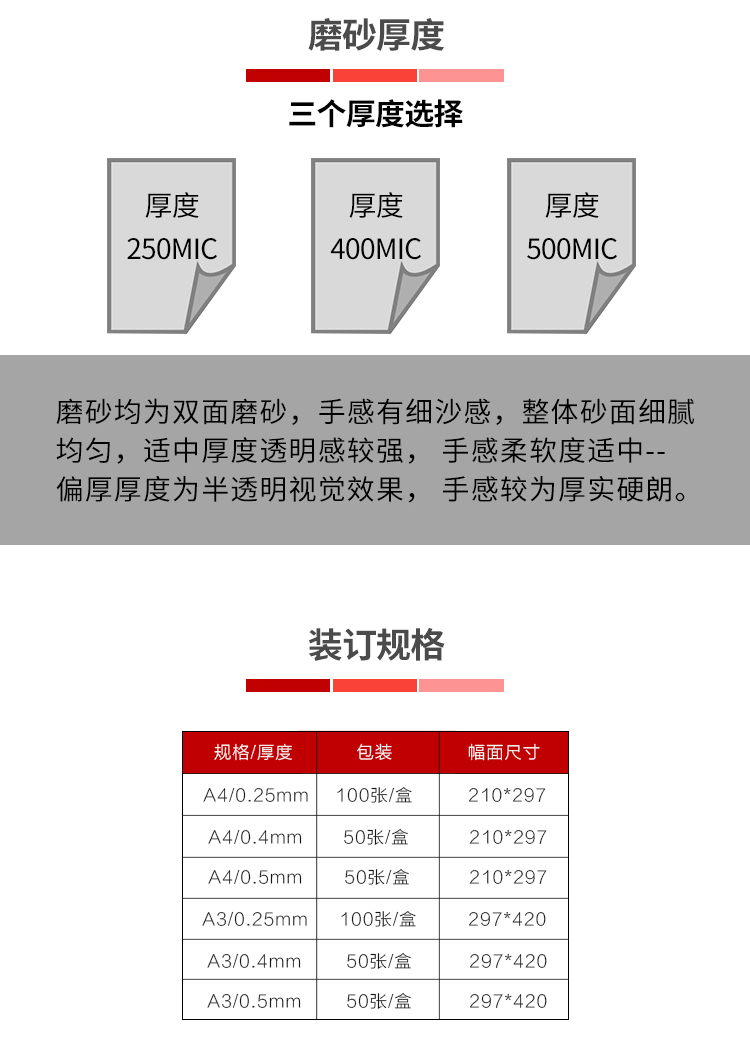 磨砂厚度

三个厚度选择

厚度
250MIC

厚度
400MIC

厚度
500MIC

磨砂均为双面磨砂，手感有细沙感，整体砂面细腻均匀，适中厚度透明感较强，手感柔软度适中--偏厚厚度为半透明视觉效果，手感较为厚实硬朗。

装订规格

| 规格/厚度 | 包装 | 幅面尺寸 |
|---|---|---|
| A4/0.25mm | 100张/盒 | 210*297 |
| A4/0.4mm | 50张/盒 | 210*297 |
| A4/0.5mm | 50张/盒 | 210*297 |
| A3/0.25mm | 100张/盒 | 297*420 |
| A3/0.4mm | 50张/盒 | 297*420 |
| A3/0.5mm | 50张/盒 | 297*420 |